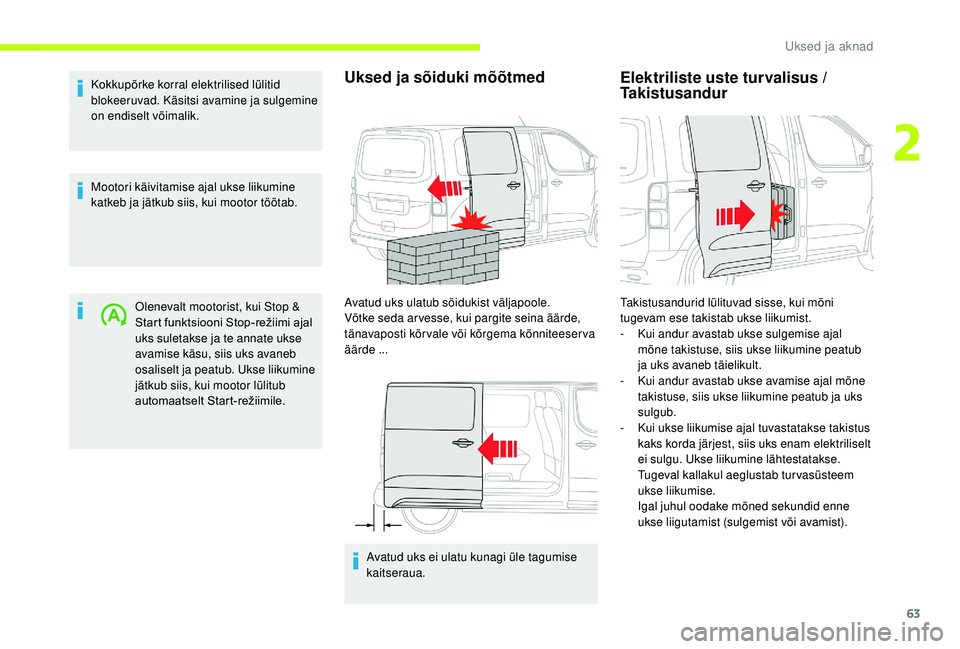 Uksed ja aknad

2

Kokkupõrke korral elektrilised lülitid blokeeruvad. Käsitsi avamine ja sulgemine on endiselt võimalik.

Mootori käivitamise ajal ukse liikumine katkeb ja jätkub siis, kui mootor töötab.

Olenevalt mootorist, kui Stop & Start funktsiooni Stop-režiimi ajal uks suletakse ja te annate ukse avamise käsu, siis uks avaneb osaliselt ja peatub. Ukse liikumine jätkub siis, kui mootor lülitub automaatselt Start-režiimile.

Uksed ja sõiduki mõõtmed

Avatud uks ulatub sõidukist väljapoole.
Võtke seda arvesse, kui pargite seina äärde, tänavaposti kõrvale või kõrgema kõnniteeserva äärde ...

Avatud uks ei ulatu kunagi üle tagumise kaitseraua.

Elektriliste uste turvalisus / Takistusandur

Takistusandurid lülituvad sisse, kui mõni tugevam ese takistab ukse liikumist.
- Kui andur avastab ukse sulgemise ajal mõne takistuse, siis ukse liikumine peatub ja uks avaneb täielikult.
- Kui andur avastab ukse avamise ajal mõne takistuse, siis ukse liikumine peatub ja uks sulgub.
- Kui ukse liikumise ajal tuvastatakse takistus kaks korda järjest, siis uks enam elektriliselt ei sulgu. Ukse liikumine lähtestatakse. Tugeval kallakul aeglustab turvasüsteem ukse liikumise.
Igal juhul oodake mõned sekundid enne ukse liigutamist (sulgemist või avamist).

63

carmanualsonline.info